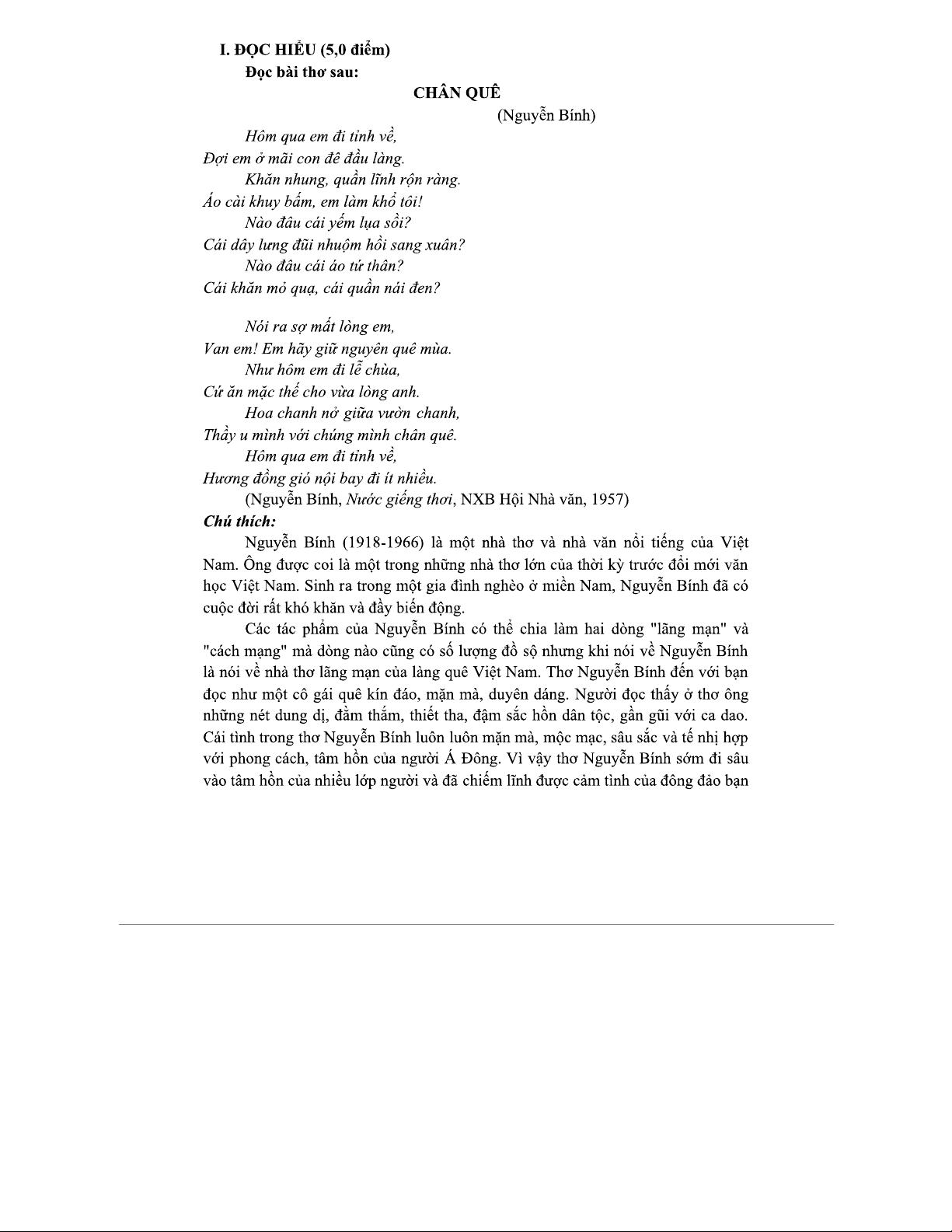 I. ĐỌC HIỂU (5,0 điểm)
Đọc bài thơ sau:
CHÂN QUÊ
(Nguyễn Bính)

Hôm qua em đi tỉnh về,
Đợi em ở mãi con đê đầu làng.
Khăn nhung, quần lĩnh rộn ràng.
Áo cài khuy bấm, em làm khổ tôi!
Nào đâu cái yếm lụa sồi?
Cái dây lưng đũi nhuộm hồi sang xuân?
Nào đâu cái áo tứ thân?
Cái khăn mỏ quạ, cái quần nái đen?

Nói ra sợ mất lòng em,
Van em! Em hãy giữ nguyên quê mùa.
Như hôm em đi lễ chùa,
Cứ ăn mặc thế cho vừa lòng anh.
Hoa chanh nở giữa vườn chanh,
Thầy u mình với chúng mình chân quê.
Hôm qua em đi tỉnh về,
Hương đồng gió nội bay đi ít nhiều.
(Nguyễn Bính, Nước giếng thơi, NXB Hội Nhà văn, 1957)

Chú thích:
Nguyễn Bính (1918-1966) là một nhà thơ và nhà văn nổi tiếng của Việt Nam. Ông được coi là một trong những nhà thơ lớn của thời kỳ trước đổi mới văn học Việt Nam. Sinh ra trong một gia đình nghèo ở miền Nam, Nguyễn Bính đã có cuộc đời rất khó khăn và đầy biến động.

Các tác phẩm của Nguyễn Bính có thể chia làm hai dòng "lãng mạn" và "cách mạng" mà dòng nào cũng có số lượng đồ sộ nhưng khi nói về Nguyễn Bính là nói về nhà thơ lãng mạn của làng quê Việt Nam. Thơ Nguyễn Bính đến với bạn đọc như một cô gái quê kín đáo, mặn mà, duyên dáng. Người đọc thấy ở thơ ông những nét dung dị, đằm thắm, thiết tha, đậm sắc hồn dân tộc, gần gũi với ca dao. Cái tình trong thơ Nguyễn Bính luôn luôn mặn mà, mộc mạc, sâu sắc và tế nhị hợp với phong cách, tâm hồn của người Á Đông. Vì vậy thơ Nguyễn Bính sớm đi sâu vào tâm hồn của nhiều lớp người và đã chiếm lĩnh được cảm tình của đông đảo bạn